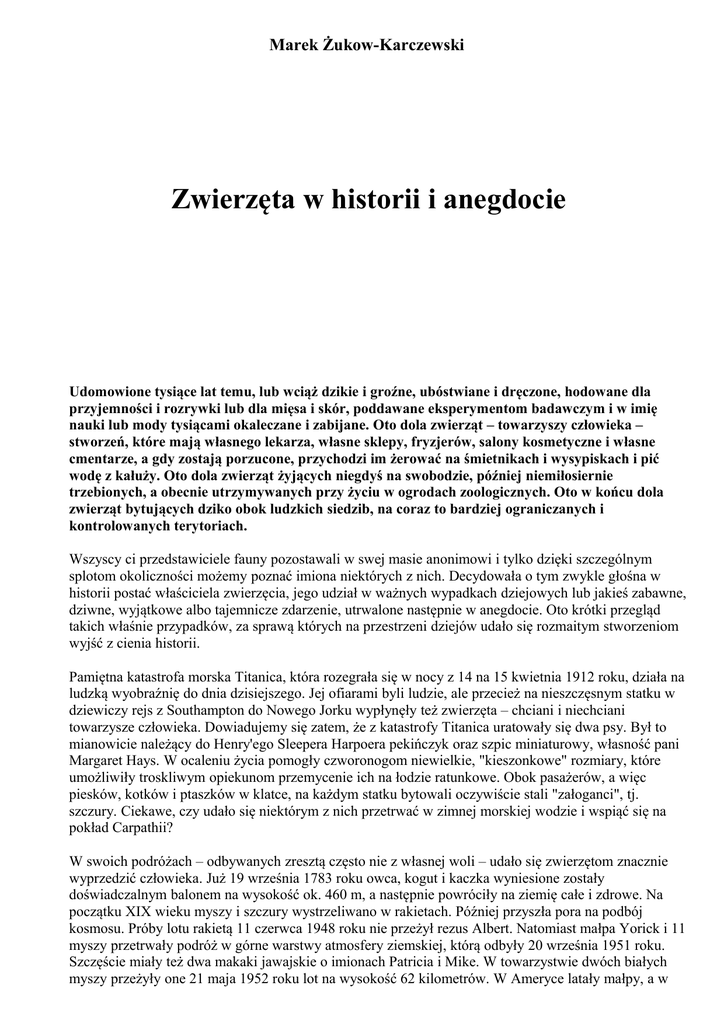 Marek Żukow-Karczewski

Zwierzęta w historii i anegdocie

Udomowione tysiące lat temu, lub wciąż dzikie i groźne, ubóstwiane i dręczone, hodowane dla przyjemności i rozrywki lub dla mięsa i skór, poddawane eksperymentom badawczym i w imię nauki lub mody tysiącami okaleczane i zabijane. Oto dola zwierząt – towarzyszy człowieka – stworzeń, które mają własnego lekarza, własne sklepy, fryzjerów, salony kosmetyczne i własne cmentarze, a gdy zostają porzucone, przychodzi im żerować na śmietnikach i wysypiskach i pić wodę z kałuży. Oto dola zwierząt żyjących niegdyś na swobodzie, później niemiłosiernie trzebionych, a obecnie utrzymywanych przy życiu w ogrodach zoologicznych. Oto w końcu dola zwierząt bytujących dziko obok ludzkich siedzib, na coraz to bardziej ograniczanych i kontrolowanych terytoriach.

Wszyscy ci przedstawiciele fauny pozostawali w swej masie anonimowi i tylko dzięki szczególnym splotom okoliczności możemy poznać imiona niektórych z nich. Decydowała o tym zwykle głośna w historii postać właściciela zwierzęcia, jego udział w ważnych wypadkach dziejowych lub jakieś zabawne, dziwne, wyjątkowe albo tajemnicze zdarzenie, utrwalone następnie w anegdocie. Oto krótki przegląd takich właśnie przypadków, za sprawą których na przestrzeni dziejów udało się rozmaitym stworzeniom wyjść z cienia historii.

Pamiętna katastrofa morska Titanica, która rozegrała się w nocy z 14 na 15 kwietnia 1912 roku, działa na ludzką wyobraźnię do dnia dzisiejszego. Jej ofiarami byli ludzie, ale przecież na nieszczęsnym statku w dziewiczy rejs z Southampton do Nowego Jorku wypłynęły też zwierzęta – chciani i niechciani towarzysze człowieka. Dowiadujemy się zatem, że z katastrofy Titanica uratowały się dwa psy. Był to mianowicie należący do Henry'ego Sleepera Harpoera pekińczyk oraz szpic miniaturowy, własność pani Margaret Hays. W ocaleniu życia pomogły czworonogom niewielkie, "kieszonkowe" rozmiary, które umożliwiły troskliwym opiekunom przemycenie ich na łodzie ratunkowe. Obok pasażerów, a więc piesków, kotków i ptaszków w klatce, na każdym statku bytowali oczywiście stali "załoganci", tj. szczury. Ciekawe, czy udało się niektórym z nich przetrwać w zimnej morskiej wodzie i wspiąć się na pokład Carpathii?

W swoich podróżach – odbywanych zresztą często nie z własnej woli – udało się zwierzętom znacznie wyprzedzić człowieka. Już 19 września 1783 roku owca, kogut i kaczka wyniesione zostały doświadczalnym balonem na wysokość ok. 460 m, a następnie powróciły na ziemię całe i zdrowe. Na początku XIX wieku myszy i szczury wystrzeliwano w rakietach. Później przyszła pora na podbój kosmosu. Próby lotu rakietą 11 czerwca 1948 roku nie przeżył rezus Albert. Natomiast małpa Yorick i 11 myszy przetrwały podróż w górne warstwy atmosfery ziemskiej, którą odbyły 20 września 1951 roku. Szczęście miały też dwa makaki jawajskie o imionach Patricia i Mike. W towarzystwie dwóch białych myszy przeżyły one 21 maja 1952 roku lot na wysokość 62 kilometrów. W Ameryce latały małpy, a w